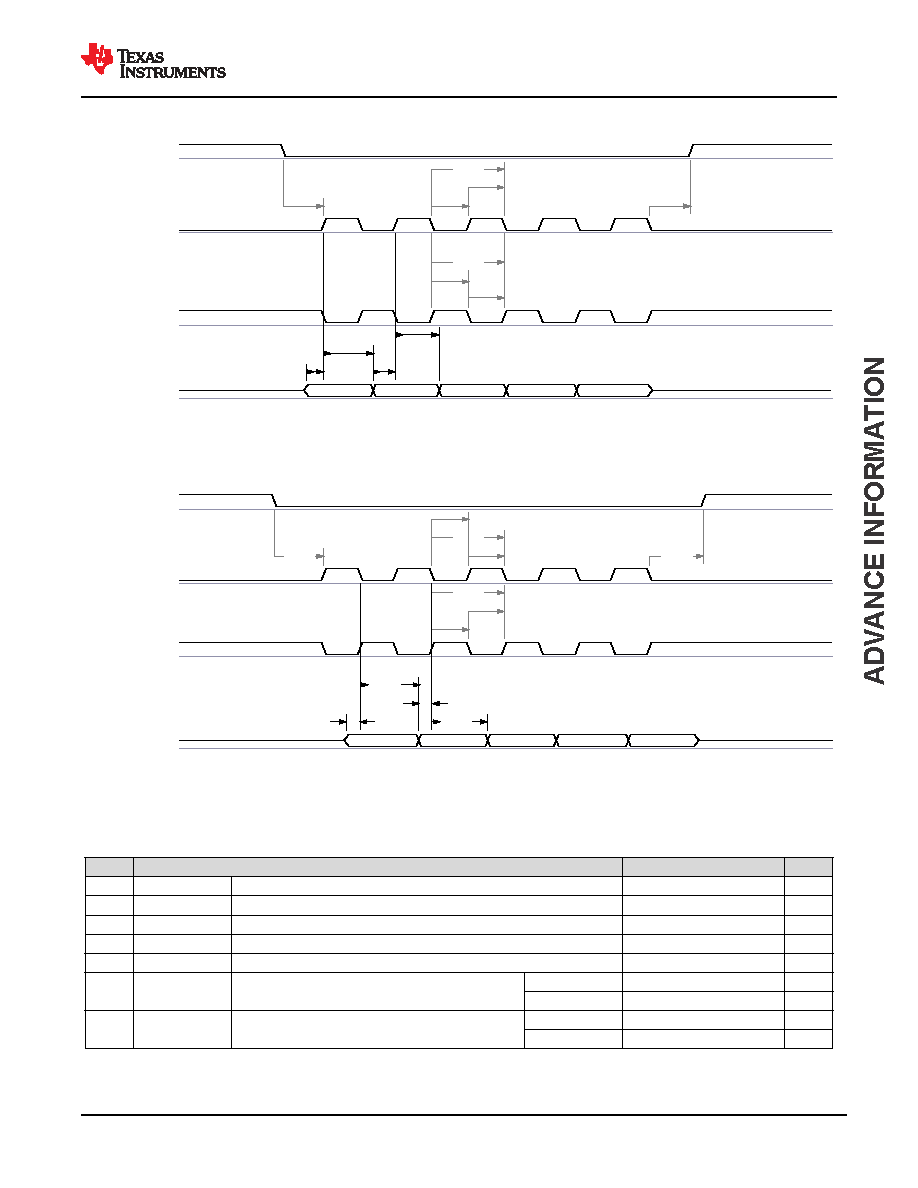 TEXAS INSTRUMENTS

ADVANCE INFORMATION